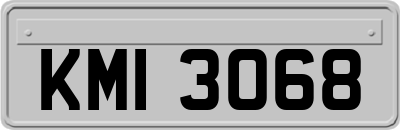 KMI 3068